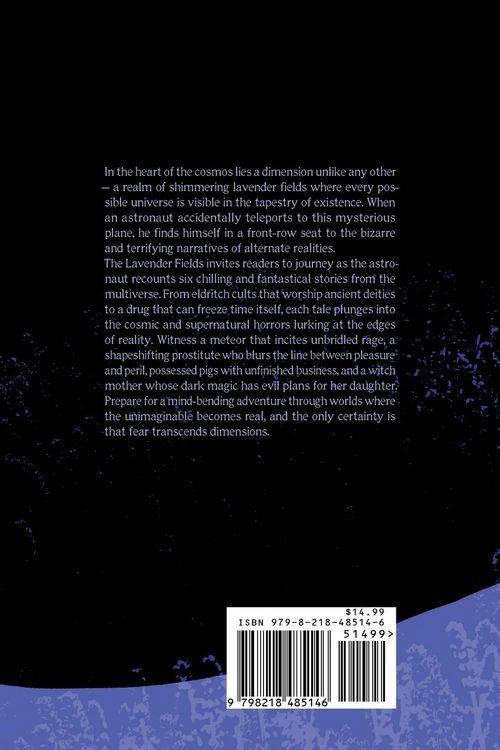 In the heart of the cosmos lies a dimension unlike any other — a realm of shimmering lavender fields where every possible universe is visible in the tapestry of existence. When an astronaut accidentally teleports to this mysterious plane, he finds himself in a front-row seat to the bizarre and terrifying narratives of alternate realities.
The Lavender Fields invites readers to journey as the astronaut recounts six chilling and fantastical stories from the multiverse. From eldritch cults that worship ancient deities to a drug that can freeze time itself, each tale plunges into the cosmic and supernatural horrors lurking at the edges of reality. Witness a meteor that incites unbridled rage, a shapeshifting prostitute who blurs the line between pleasure and peril, possessed pigs with unfinished business, and a witch mother whose dark magic has evil plans for her daughter. Prepare for a mind-bending adventure through worlds where the unimaginable becomes real, and the only certainty is that fear transcends dimensions.

$14.99
ISBN 979-8-218-48514-6
51499>
9 798218 485146